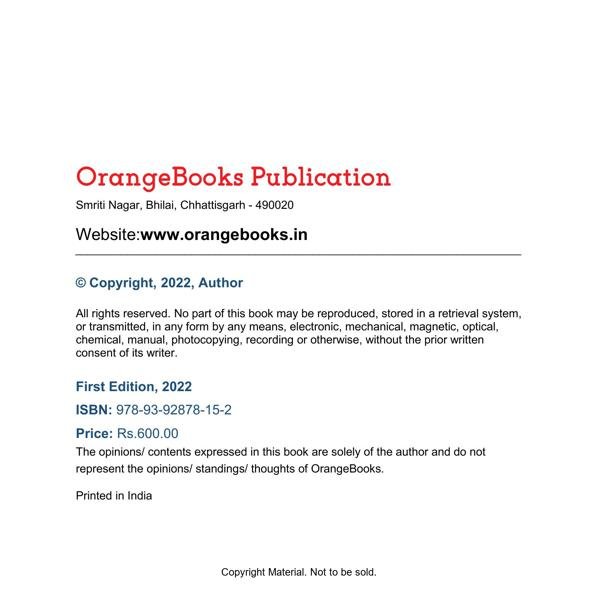 OrangeBooks Publication

Smriti Nagar, Bhilai, Chhattisgarh - 490020

Website:www.orangebooks.in

© Copyright, 2022, Author

All rights reserved. No part of this book may be reproduced, stored in a retrieval system, or transmitted, in any form by any means, electronic, mechanical, magnetic, optical, chemical, manual, photocopying, recording or otherwise, without the prior written consent of its writer.

First Edition, 2022

ISBN: 978-93-92878-15-2

Price: Rs.600.00

The opinions/ contents expressed in this book are solely of the author and do not represent the opinions/ standings/ thoughts of OrangeBooks.

Printed in India

Copyright Material. Not to be sold.